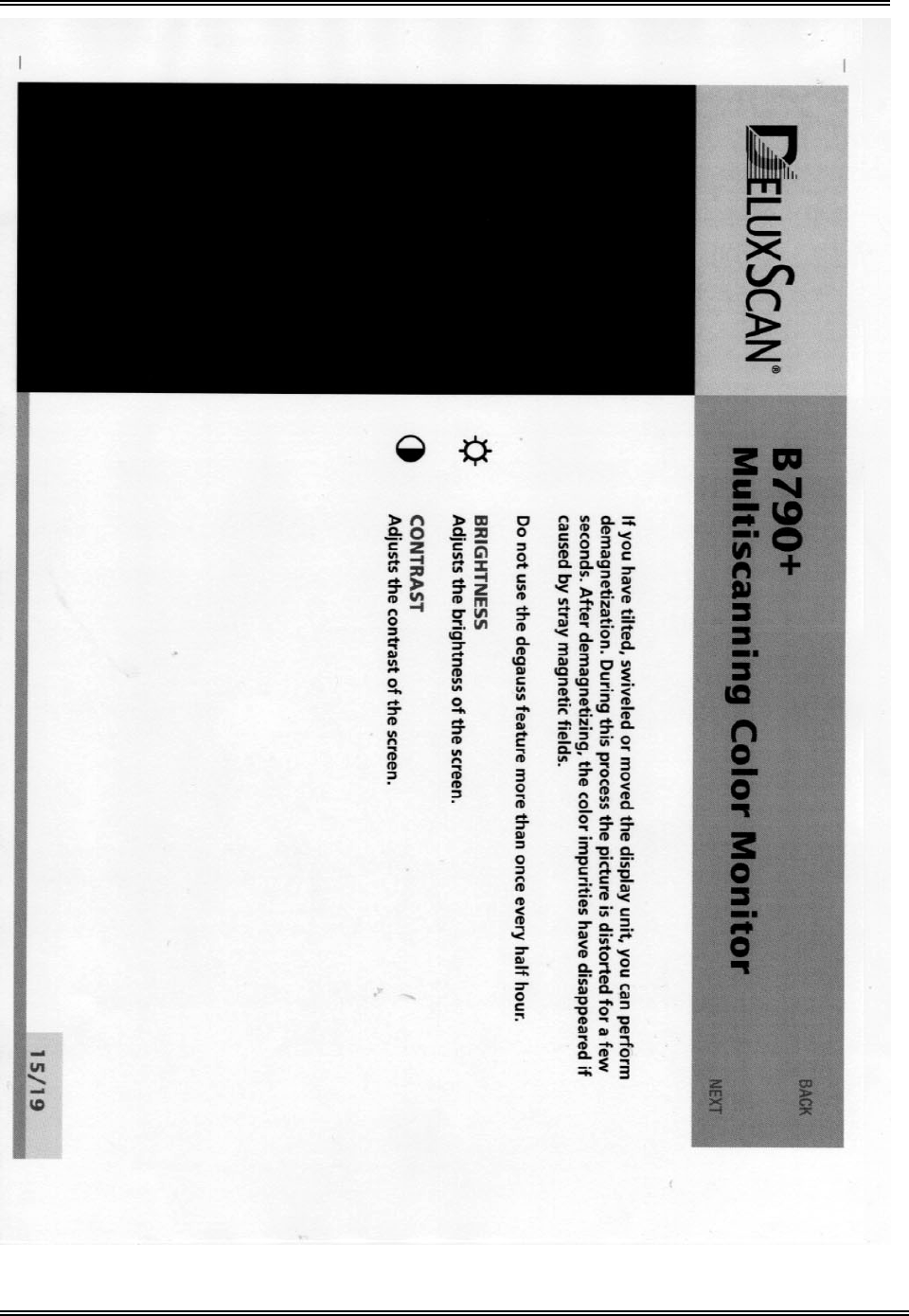 DELUXSCAN®

B790+
Multiscanning Color Monitor

BACK

NEXT

If you have tilted, swiveled or moved the display unit, you can perform demagnetization. During this process the picture is distorted for a few seconds. After demagnetizing, the color impurities have disappeared if caused by stray magnetic fields.

Do not use the degauss feature more than once every half hour.

BRIGHTNESS
Adjusts the brightness of the screen.

CONTRAST
Adjusts the contrast of the screen.

15/19